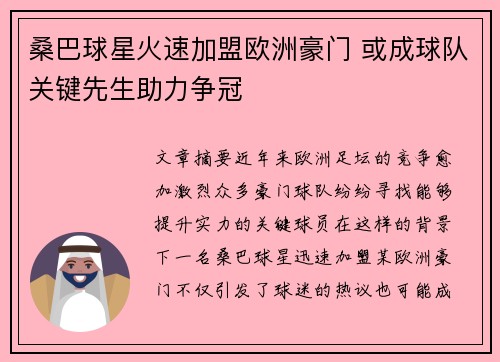 桑巴球星火速加盟欧洲豪门 或成球队关键先生助力争冠

文章摘要近年来欧洲足坛的竞争愈加激烈众多豪门球队纷纷寻找能够提升实力的关键球员在这样的背景下一名桑巴球星迅速加盟某欧洲豪门不仅引发了球迷的热议也可能成